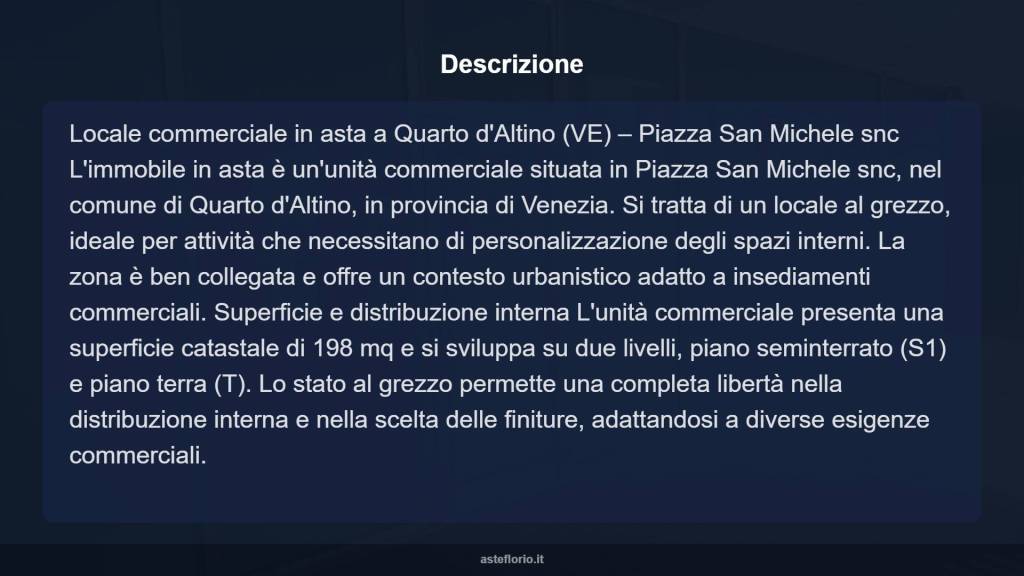 Descrizione

Locale commerciale in asta a Quarto d'Altino (VE) – Piazza San Michele snc L'immobile in asta è un'unità commerciale situata in Piazza San Michele snc, nel comune di Quarto d'Altino, in provincia di Venezia. Si tratta di un locale al grezzo, ideale per attività che necessitano di personalizzazione degli spazi interni. La zona è ben collegata e offre un contesto urbanistico adatto a insediamenti commerciali. Superficie e distribuzione interna L'unità commerciale presenta una superficie catastale di 198 mq e si sviluppa su due livelli, piano seminterrato (S1) e piano terra (T). Lo stato al grezzo permette una completa libertà nella distribuzione interna e nella scelta delle finiture, adattandosi a diverse esigenze commerciali.

asteflorio.it